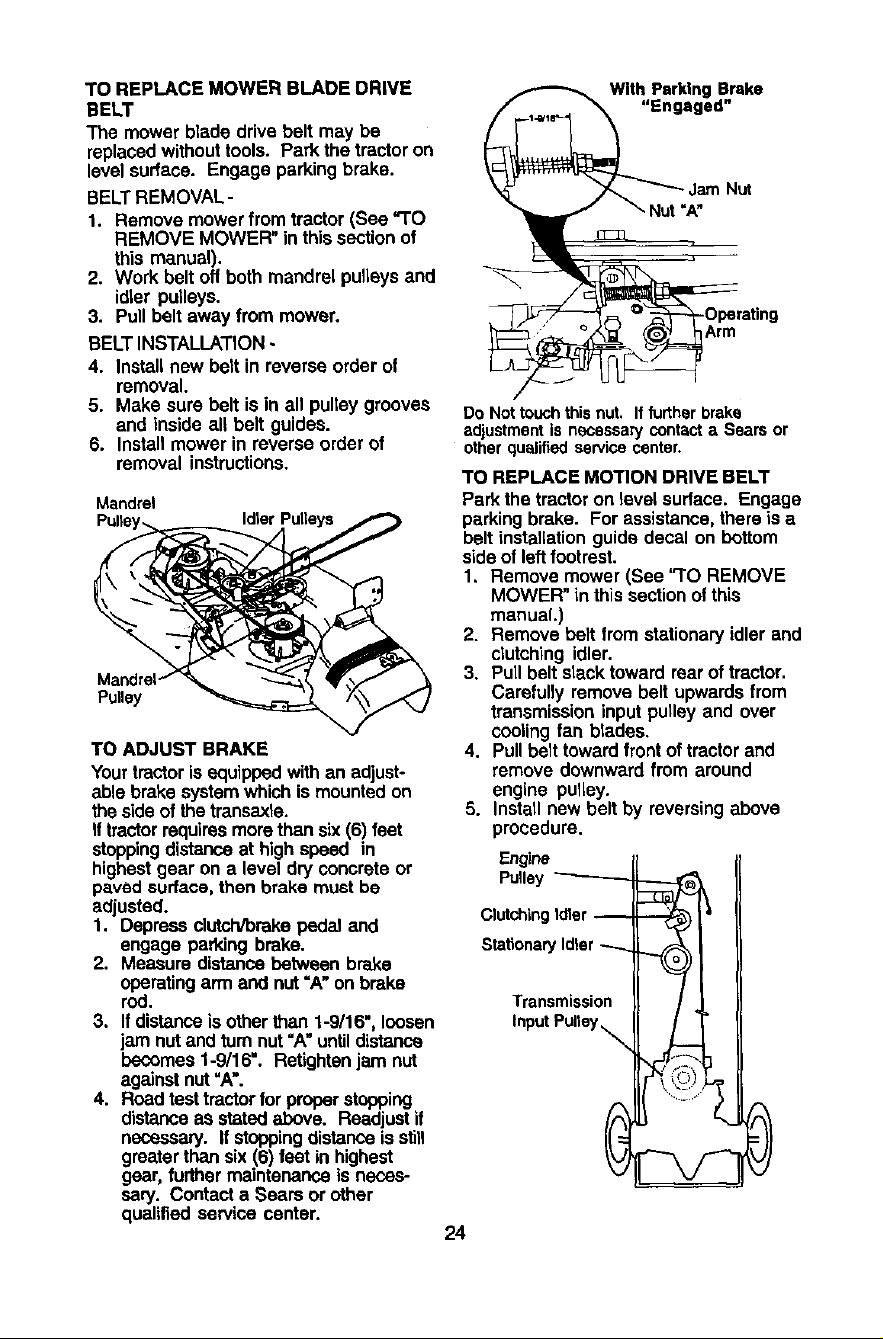 TO REPLACE MOWER BLADE DRIVE BELT

The mower blade drive belt may be replaced without tools. Park the tractor on level surface. Engage parking brake.

BELT REMOVAL -

1. Remove mower from tractor (See "TO REMOVE MOWER" in this section of this manual).
2. Work belt off both mandrel pulleys and idler pulleys.
3. Pull belt away from mower.

BELT INSTALLATION -

4. Install new belt in reverse order of removal.
5. Make sure belt is in all pulley grooves and inside all belt guides.
6. Install mower in reverse order of removal instructions.

Mandrel Pulley

Idler Pulleys

Mandrel Pulley

TO ADJUST BRAKE

Your tractor is equipped with an adjustable brake system which is mounted on the side of the transaxle.

If tractor requires more than six (6) feet stopping distance at high speed in highest gear on a level dry concrete or paved surface, then brake must be adjusted.

1. Depress clutch/brake pedal and engage parking brake.
2. Measure distance between brake operating arm and nut "A" on brake rod.
3. If distance is other than 1-9/16", loosen jam nut and turn nut "A" until distance becomes 1-9/16". Retighten jam nut against nut "A".
4. Road test tractor for proper stopping distance as stated above. Readjust if necessary. If stopping distance is still greater than six (6) feet in highest gear, further maintenance is necessary. Contact a Sears or other qualified service center.

With Parking Brake "Engaged"

1-9/16"

Jam Nut

Nut "A"

Operating Arm

Do Not touch this nut. If further brake adjustment is necessary contact a Sears or other qualified service center.

TO REPLACE MOTION DRIVE BELT

Park the tractor on level surface. Engage parking brake. For assistance, there is a belt installation guide decal on bottom side of left footrest.

1. Remove mower (See "TO REMOVE MOWER" in this section of this manual.)
2. Remove belt from stationary idler and clutching idler.
3. Pull belt slack toward rear of tractor. Carefully remove belt upwards from transmission input pulley and over cooling fan blades.
4. Pull belt toward front of tractor and remove downward from around engine pulley.
5. Install new belt by reversing above procedure.

Engine Pulley

Clutching Idler

Stationary Idler

Transmission Input Pulley

24